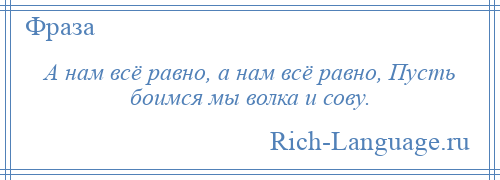 Фраза

А нам всё равно, а нам всё равно, Пусть боимся мы волка и сову.

Rich-Language.ru